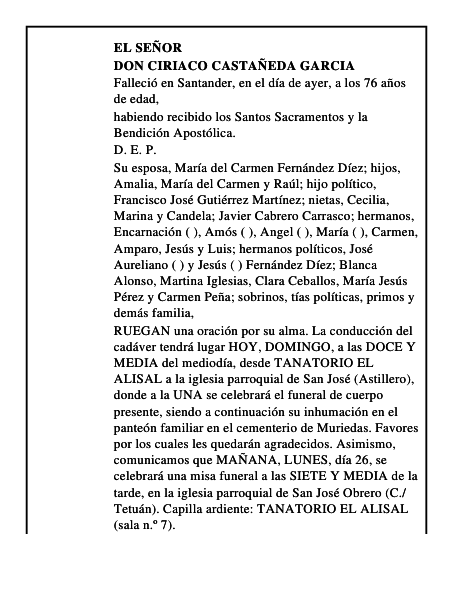 EL SEÑOR
DON CIRIACO CASTAÑEDA GARCIA
Falleció en Santander, en el día de ayer, a los 76 años de edad,
habiendo recibido los Santos Sacramentos y la Bendición Apostólica.
D. E. P.
Su esposa, María del Carmen Fernández Díez; hijos, Amalia, María del Carmen y Raúl; hijo político, Francisco José Gutiérrez Martínez; nietas, Cecilia, Marina y Candela; Javier Cabrero Carrasco; hermanos, Encarnación ( ), Amós ( ), Angel ( ), María ( ), Carmen, Amparo, Jesús y Luis; hermanos políticos, José Aureliano ( ) y Jesús ( ) Fernández Díez; Blanca Alonso, Martina Iglesias, Clara Ceballos, María Jesús Pérez y Carmen Peña; sobrinos, tías políticas, primos y demás familia,
RUEGAN una oración por su alma. La conducción del cadáver tendrá lugar HOY, DOMINGO, a las DOCE Y MEDIA del mediodía, desde TANATORIO EL ALISAL a la iglesia parroquial de San José (Astillero), donde a la UNA se celebrará el funeral de cuerpo presente, siendo a continuación su inhumación en el panteón familiar en el cementerio de Muriedas. Favores por los cuales les quedarán agradecidos. Asimismo, comunicamos que MAÑANA, LUNES, día 26, se celebrará una misa funeral a las SIETE Y MEDIA de la tarde, en la iglesia parroquial de San José Obrero (C./ Tetuán). Capilla ardiente: TANATORIO EL ALISAL (sala n.º 7).